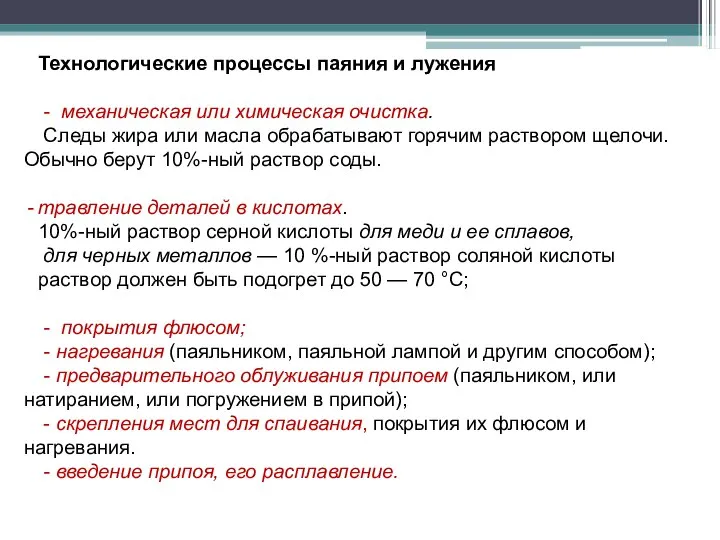 Технологические процессы паяния и лужения

- механическая или химическая очистка.
Следы жира или масла обрабатывают горячим раствором щелочи. Обычно берут 10%-ный раствор соды.

- травление деталей в кислотах.
10%-ный раствор серной кислоты для меди и ее сплавов,
для черных металлов — 10 %-ный раствор соляной кислоты
раствор должен быть подогрет до 50 — 70 °С;

- покрытия флюсом;
- нагревания (паяльником, паяльной лампой и другим способом);
- предварительного облуживания припоем (паяльником, или натиранием, или погружением в припой);
- скрепления мест для спаивания, покрытия их флюсом и нагревания.
- введение припоя, его расплавление.